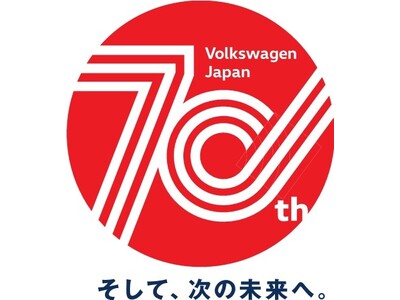 Volkswagen Japan

70th

そして、次の未来へ。